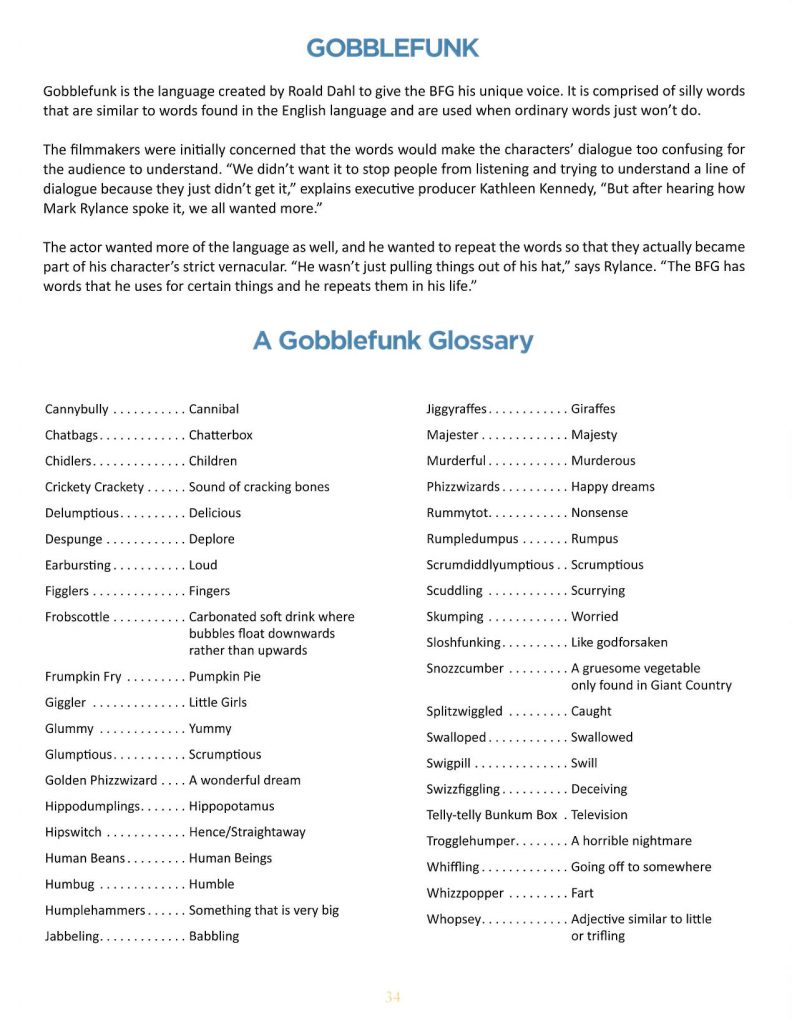 GOBBLEFUNK

Gobblefunk is the language created by Roald Dahl to give the BFG his unique voice. It is comprised of silly words that are similar to words found in the English language and are used when ordinary words just won't do.

The filmmakers were initially concerned that the words would make the characters' dialogue too confusing for the audience to understand. "We didn't want it to stop people from listening and trying to understand a line of dialogue because they just didn't get it," explains executive producer Kathleen Kennedy, "But after hearing how Mark Rylance spoke it, we all wanted more."

The actor wanted more of the language as well, and he wanted to repeat the words so that they actually became part of his character's strict vernacular. "He wasn't just pulling things out of his hat," says Rylance. "The BFG has words that he uses for certain things and he repeats them in his life."

A Gobblefunk Glossary

Cannybully . . . . . . . . . . . Cannibal
Chatbags . . . . . . . . . . . . . Chatterbox
Chidlers . . . . . . . . . . . . . . Children
Crickety Crackety . . . . . . Sound of cracking bones
Delumptious . . . . . . . . . . Delicious
Despunge . . . . . . . . . . . . Deplore
Earbursting . . . . . . . . . . . Loud
Figglers . . . . . . . . . . . . . . Fingers
Frobscottle . . . . . . . . . . . Carbonated soft drink where bubbles float downwards rather than upwards
Frumpkin Fry . . . . . . . . . Pumpkin Pie
Giggler . . . . . . . . . . . . . . Little Girls
Glummy . . . . . . . . . . . . . Yummy
Glumptious . . . . . . . . . . . Scrumptious
Golden Phizzwizard . . . . A wonderful dream
Hippodumplings . . . . . . . Hippopotamus
Hipswitch . . . . . . . . . . . . Hence/Straightaway
Human Beans . . . . . . . . . Human Beings
Humbug . . . . . . . . . . . . . Humble
Humplehammers . . . . . . Something that is very big
Jabbeling . . . . . . . . . . . . . Babbling

Jiggyraffes . . . . . . . . . . . . Giraffes
Majester . . . . . . . . . . . . . Majesty
Murderful . . . . . . . . . . . . Murderous
Phizzwizards . . . . . . . . . . Happy dreams
Rummytot . . . . . . . . . . . . Nonsense
Rumpledumpus . . . . . . . Rumpus
Scrumdiddlyumptious . . Scrumptious
Scuddling . . . . . . . . . . . . Scurrying
Skumping . . . . . . . . . . . . Worried
Sloshfunking . . . . . . . . . . Like godforsaken
Snozzcumber . . . . . . . . . A gruesome vegetable only found in Giant Country
Splitzwiggled . . . . . . . . . Caught
Swalloped . . . . . . . . . . . . Swallowed
Swigpill . . . . . . . . . . . . . . Swill
Swizzfiggling . . . . . . . . . . Deceiving
Telly-telly Bunkum Box . Television
Trogglehumper . . . . . . . . A horrible nightmare
Whiffling . . . . . . . . . . . . . Going off to somewhere
Whizzpopper . . . . . . . . . Fart
Whopsey . . . . . . . . . . . . . Adjective similar to little or trifling

34